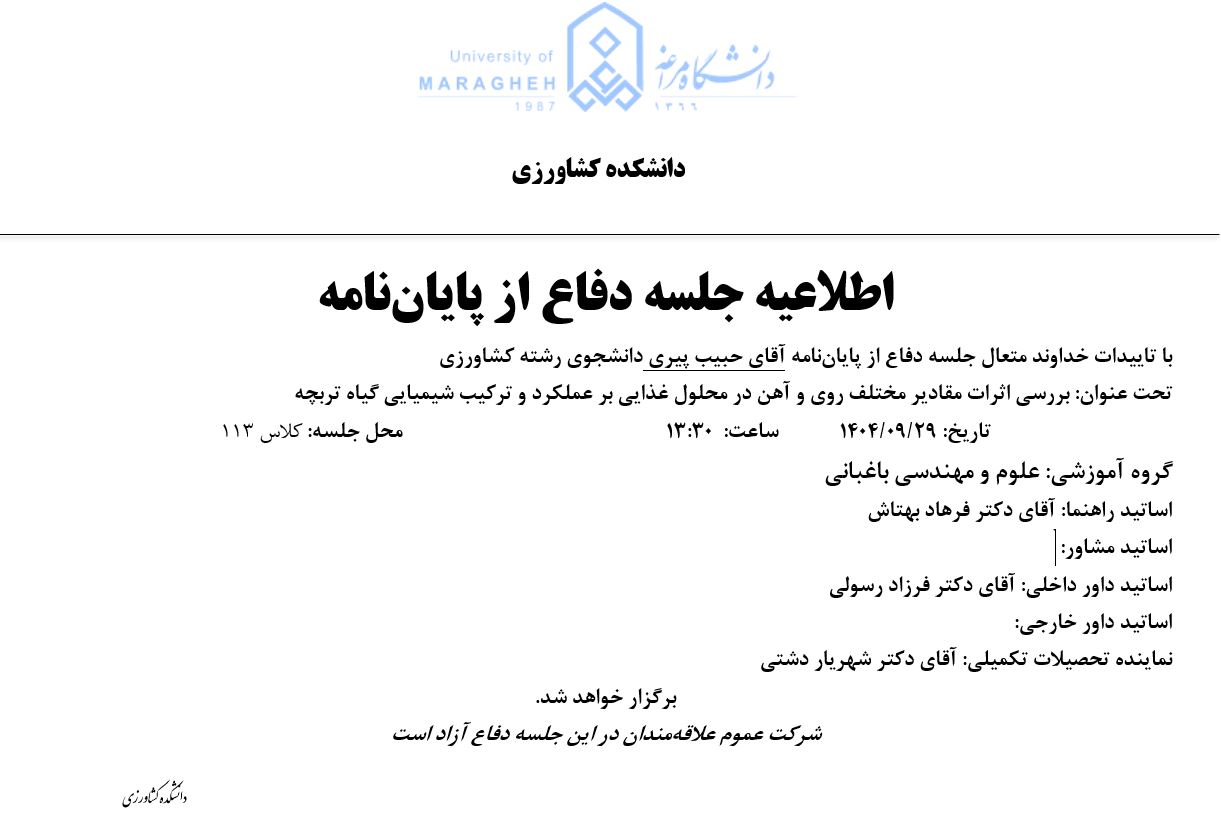 University of MARAGHEH 1987
دانشگاه مراغه ۱۳۶۶

دانشکده کشاورزی

اطلاعیه جلسه دفاع از پایان‌نامه

با تاییدات خداوند متعال جلسه دفاع از پایان‌نامه آقای حبیب پیری دانشجوی رشته کشاورزی
تحت عنوان: بررسی اثرات مقادیر مختلف روی و آهن در محلول غذایی بر عملکرد و ترکیب شیمیایی گیاه تربچه
تاریخ: ۱۴۰۴/۰۹/۲۹ ساعت: ۱۳:۳۰ محل جلسه: کلاس ۱۱۳

گروه آموزشی: علوم و مهندسی باغبانی
اساتید راهنما: آقای دکتر فرهاد بهتاش
اساتید مشاور:
اساتید داور داخلی: آقای دکتر فرزاد رسولی
اساتید داور خارجی:
نماینده تحصیلات تکمیلی: آقای دکتر شهریار دشتی
برگزار خواهد شد.
شرکت عموم علاقه‌مندان در این جلسه دفاع آزاد است

دانشکده کشاورزی